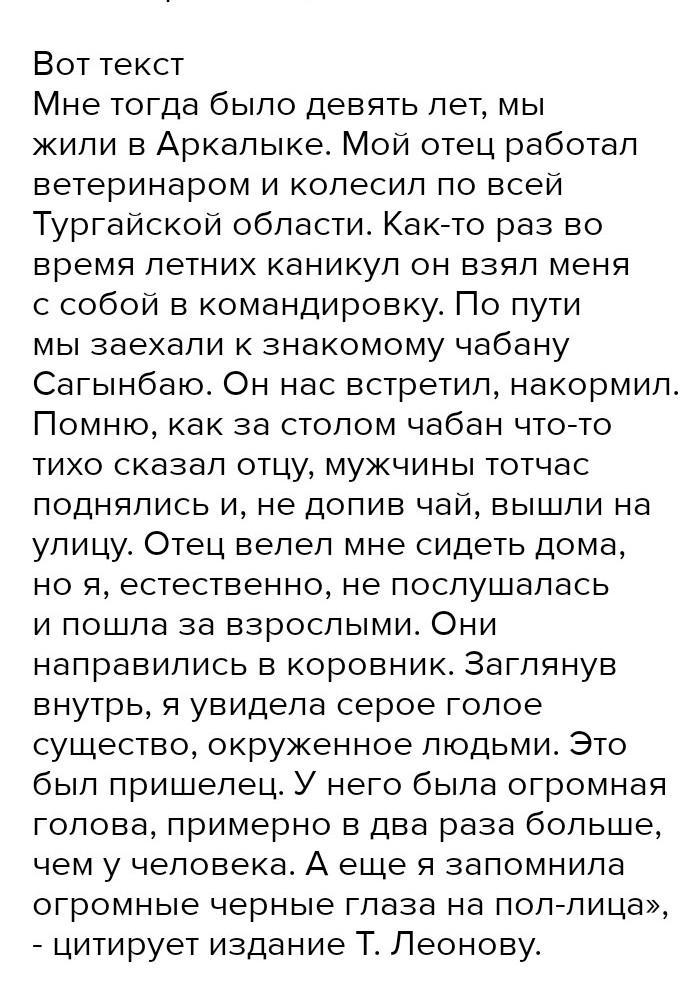 Вот текст
Мне тогда было девять лет, мы жили в Аркалыке. Мой отец работал ветеринаром и колесил по всей Тургайской области. Как-то раз во время летних каникул он взял меня с собой в командировку. По пути мы заехали к знакомому чабану Сагынбаю. Он нас встретил, накормил. Помню, как за столом чабан что-то тихо сказал отцу, мужчины тотчас поднялись и, не допив чай, вышли на улицу. Отец велел мне сидеть дома, но я, естественно, не послушалась и пошла за взрослыми. Они направились в коровник. Заглянув внутрь, я увидела серое голое существо, окруженное людьми. Это был пришелец. У него была огромная голова, примерно в два раза больше, чем у человека. А еще я запомнила огромные черные глаза на пол-лица», - цитирует издание Т. Леонову.